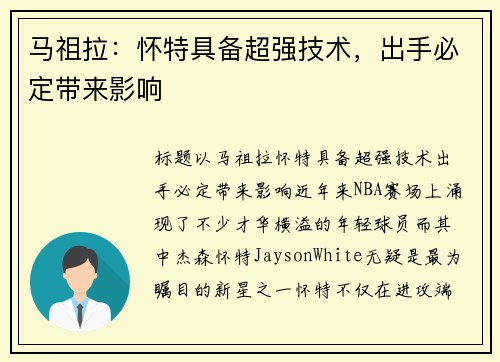 马祖拉：怀特具备超强技术，出手必定带来影响

标题以马祖拉怀特具备超强技术出手必定带来影响近年来NBA赛场上涌现了不少才华横溢的年轻球员而其中杰森怀特JaysonWhite无疑是最为瞩目的新星之一怀特不仅在进攻端